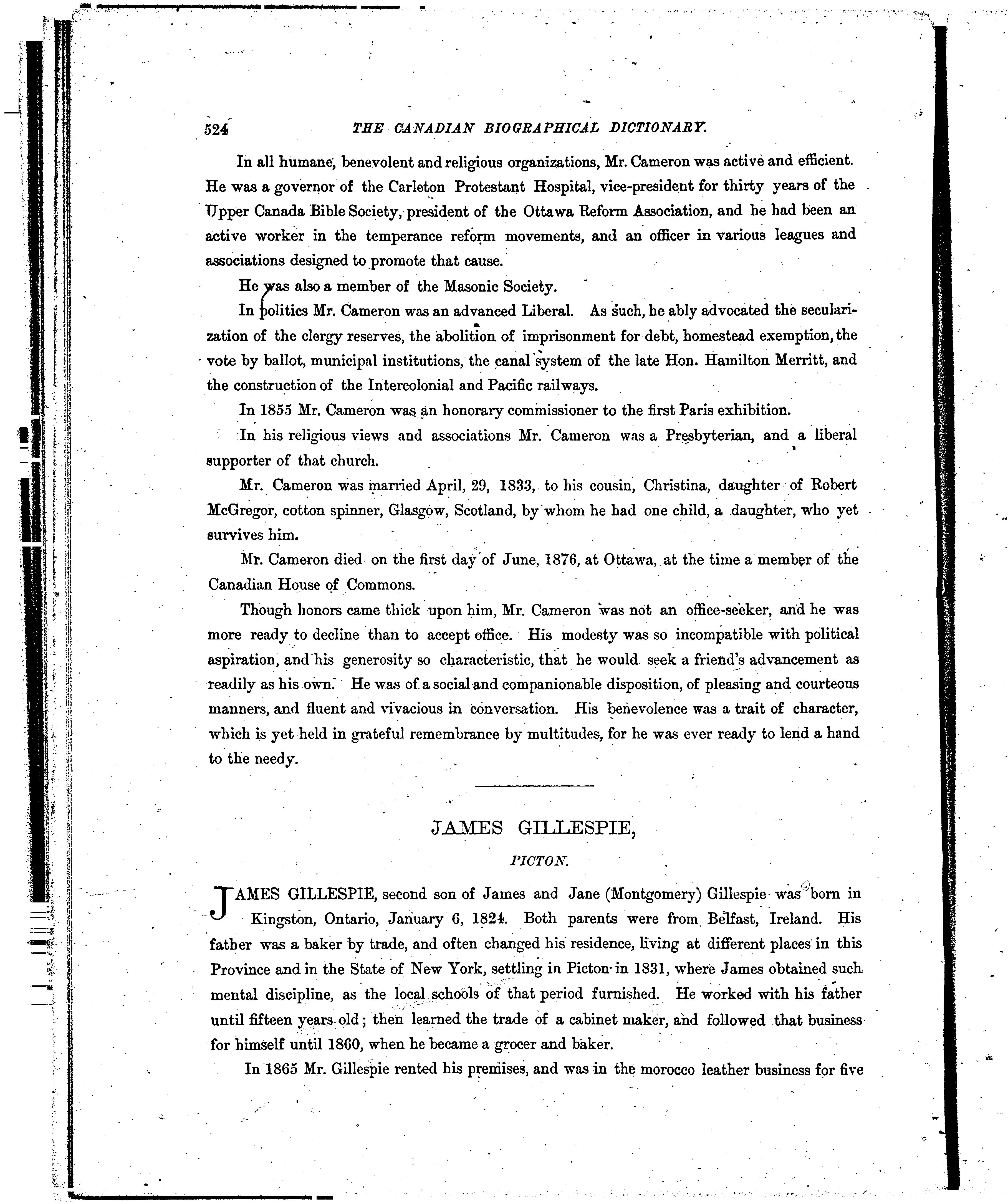 524 THE CANADIAN BIOGRAPHICAL DICTIONARY.

In all humane, benevolent and religious organizations, Mr. Cameron was active and efficient. He was a governor of the Carleton Protestant Hospital, vice-president for thirty years of the Upper Canada Bible Society, president of the Ottawa Reform Association, and he had been an active worker in the temperance reform movements, and an officer in various leagues and associations designed to promote that cause.

He was also a member of the Masonic Society.

In politics Mr. Cameron was an advanced Liberal. As such, he ably advocated the secularization of the clergy reserves, the abolition of imprisonment for debt, homestead exemption, the vote by ballot, municipal institutions, the canal system of the late Hon. Hamilton Merritt, and the construction of the Intercolonial and Pacific railways.

In 1855 Mr. Cameron was an honorary commissioner to the first Paris exhibition.

In his religious views and associations Mr. Cameron was a Presbyterian, and a liberal supporter of that church.

Mr. Cameron was married April, 29, 1833, to his cousin, Christina, daughter of Robert McGregor, cotton spinner, Glasgow, Scotland, by whom he had one child, a daughter, who yet survives him.

Mr. Cameron died on the first day of June, 1876, at Ottawa, at the time a member of the Canadian House of Commons.

Though honors came thick upon him, Mr. Cameron was not an office-seeker, and he was more ready to decline than to accept office. His modesty was so incompatible with political aspiration, and his generosity so characteristic, that he would seek a friend's advancement as readily as his own. He was of a social and companionable disposition, of pleasing and courteous manners, and fluent and vivacious in conversation. His benevolence was a trait of character, which is yet held in grateful remembrance by multitudes, for he was ever ready to lend a hand to the needy.

JAMES GILLESPIE,

PICTON.

JAMES GILLESPIE, second son of James and Jane (Montgomery) Gillespie was born in Kingston, Ontario, January 6, 1824. Both parents were from Belfast, Ireland. His father was a baker by trade, and often changed his residence, living at different places in this Province and in the State of New York, settling in Picton in 1831, where James obtained such mental discipline, as the local schools of that period furnished. He worked with his father until fifteen years old; then learned the trade of a cabinet maker, and followed that business for himself until 1860, when he became a grocer and baker.

In 1865 Mr. Gillespie rented his premises, and was in the morocco leather business for five